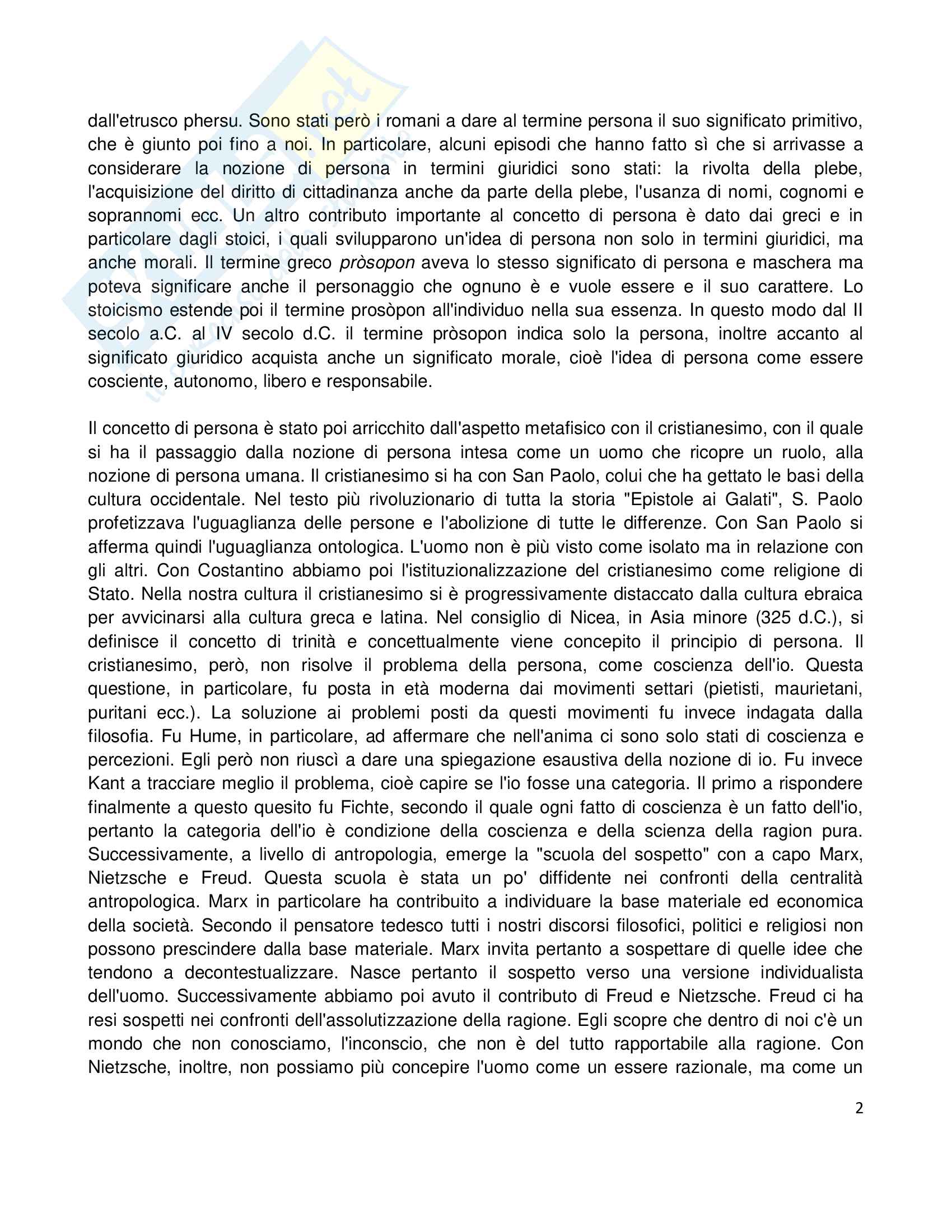 dall'etrusco phersu. Sono stati però i romani a dare al termine persona il suo significato primitivo, che è giunto poi fino a noi. In particolare, alcuni episodi che hanno fatto sì che si arrivasse a considerare la nozione di persona in termini giuridici sono stati: la rivolta della plebe, l'acquisizione del diritto di cittadinanza anche da parte della plebe, l'usanza di nomi, cognomi e soprannomi ecc. Un altro contributo importante al concetto di persona è dato dai greci e in particolare dagli stoici, i quali svilupparono un'idea di persona non solo in termini giuridici, ma anche morali. Il termine greco pròsopon aveva lo stesso significato di persona e maschera ma poteva significare anche il personaggio che ognuno è e vuole essere e il suo carattere. Lo stoicismo estende poi il termine prosòpon all'individuo nella sua essenza. In questo modo dal II secolo a.C. al IV secolo d.C. il termine pròsopon indica solo la persona, inoltre accanto al significato giuridico acquista anche un significato morale, cioè l'idea di persona come essere cosciente, autonomo, libero e responsabile.

Il concetto di persona è stato poi arricchito dall'aspetto metafisico con il cristianesimo, con il quale si ha il passaggio dalla nozione di persona intesa come un uomo che ricopre un ruolo, alla nozione di persona umana. Il cristianesimo si ha con San Paolo, colui che ha gettato le basi della cultura occidentale. Nel testo più rivoluzionario di tutta la storia "Epistole ai Galati", S. Paolo profetizzava l'uguaglianza delle persone e l'abolizione di tutte le differenze. Con San Paolo si afferma quindi l'uguaglianza ontologica. L'uomo non è più visto come isolato ma in relazione con gli altri. Con Costantino abbiamo poi l'istituzionalizzazione del cristianesimo come religione di Stato. Nella nostra cultura il cristianesimo si è progressivamente distaccato dalla cultura ebraica per avvicinarsi alla cultura greca e latina. Nel consiglio di Nicea, in Asia minore (325 d.C.), si definisce il concetto di trinità e concettualmente viene concepito il principio di persona. Il cristianesimo, però, non risolve il problema della persona, come coscienza dell'io. Questa questione, in particolare, fu posta in età moderna dai movimenti settari (pietisti, maurietani, puritani ecc.). La soluzione ai problemi posti da questi movimenti fu invece indagata dalla filosofia. Fu Hume, in particolare, ad affermare che nell'anima ci sono solo stati di coscienza e percezioni. Egli però non riuscì a dare una spiegazione esaustiva della nozione di io. Fu invece Kant a tracciare meglio il problema, cioè capire se l'io fosse una categoria. Il primo a rispondere finalmente a questo quesito fu Fichte, secondo il quale ogni fatto di coscienza è un fatto dell'io, pertanto la categoria dell'io è condizione della coscienza e della scienza della ragion pura. Successivamente, a livello di antropologia, emerge la "scuola del sospetto" con a capo Marx, Nietzsche e Freud. Questa scuola è stata un po' diffidente nei confronti della centralità antropologica. Marx in particolare ha contribuito a individuare la base materiale ed economica della società. Secondo il pensatore tedesco tutti i nostri discorsi filosofici, politici e religiosi non possono prescindere dalla base materiale. Marx invita pertanto a sospettare di quelle idee che tendono a decontestualizzare. Nasce pertanto il sospetto verso una versione individualista dell'uomo. Successivamente abbiamo poi avuto il contributo di Freud e Nietzsche. Freud ci ha resi sospetti nei confronti dell'assolutizzazione della ragione. Egli scopre che dentro di noi c'è un mondo che non conosciamo, l'inconscio, che non è del tutto rapportabile alla ragione. Con Nietzsche, inoltre, non possiamo più concepire l'uomo come un essere razionale, ma come un

2